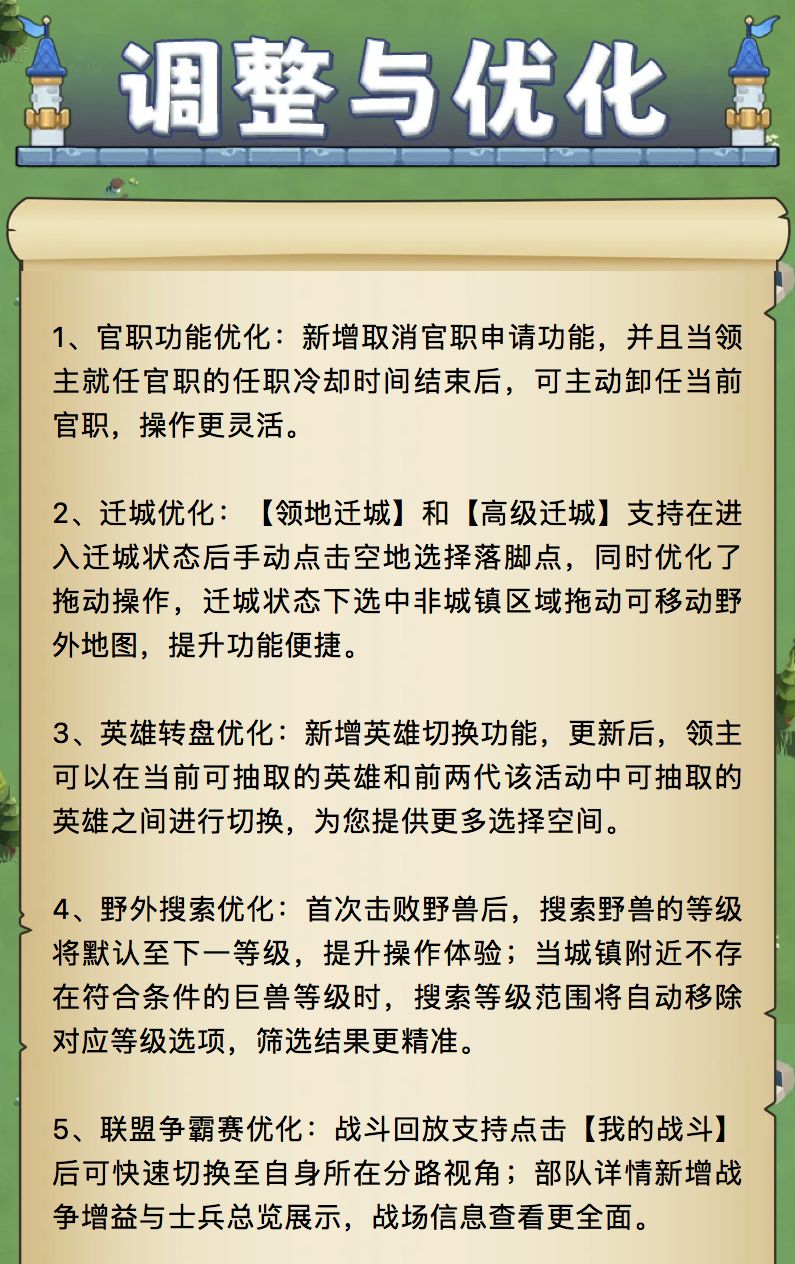 调整与优化

1、官职功能优化：新增取消官职申请功能，并且当领主就任官职的任职冷却时间结束后，可主动卸任当前官职，操作更灵活。

2、迁城优化：【领地迁城】和【高级迁城】支持在进入迁城状态后手动点击空地选择落脚点，同时优化了拖动操作，迁城状态下选中非城镇区域拖动可移动野外地图，提升功能便捷。

3、英雄转盘优化：新增英雄切换功能，更新后，领主可以在当前可抽取的英雄和前两代该活动中可抽取的英雄之间进行切换，为您提供更多选择空间。

4、野外搜索优化：首次击败野兽后，搜索野兽的等级将默认至下一等级，提升操作体验；当城镇附近不存在符合条件的巨兽等级时，搜索等级范围将自动移除对应等级选项，筛选结果更精准。

5、联盟争霸赛优化：战斗回放支持点击【我的战斗】后可快速切换至自身所在分路视角；部队详情新增战争增益与士兵总览展示，战场信息查看更全面。